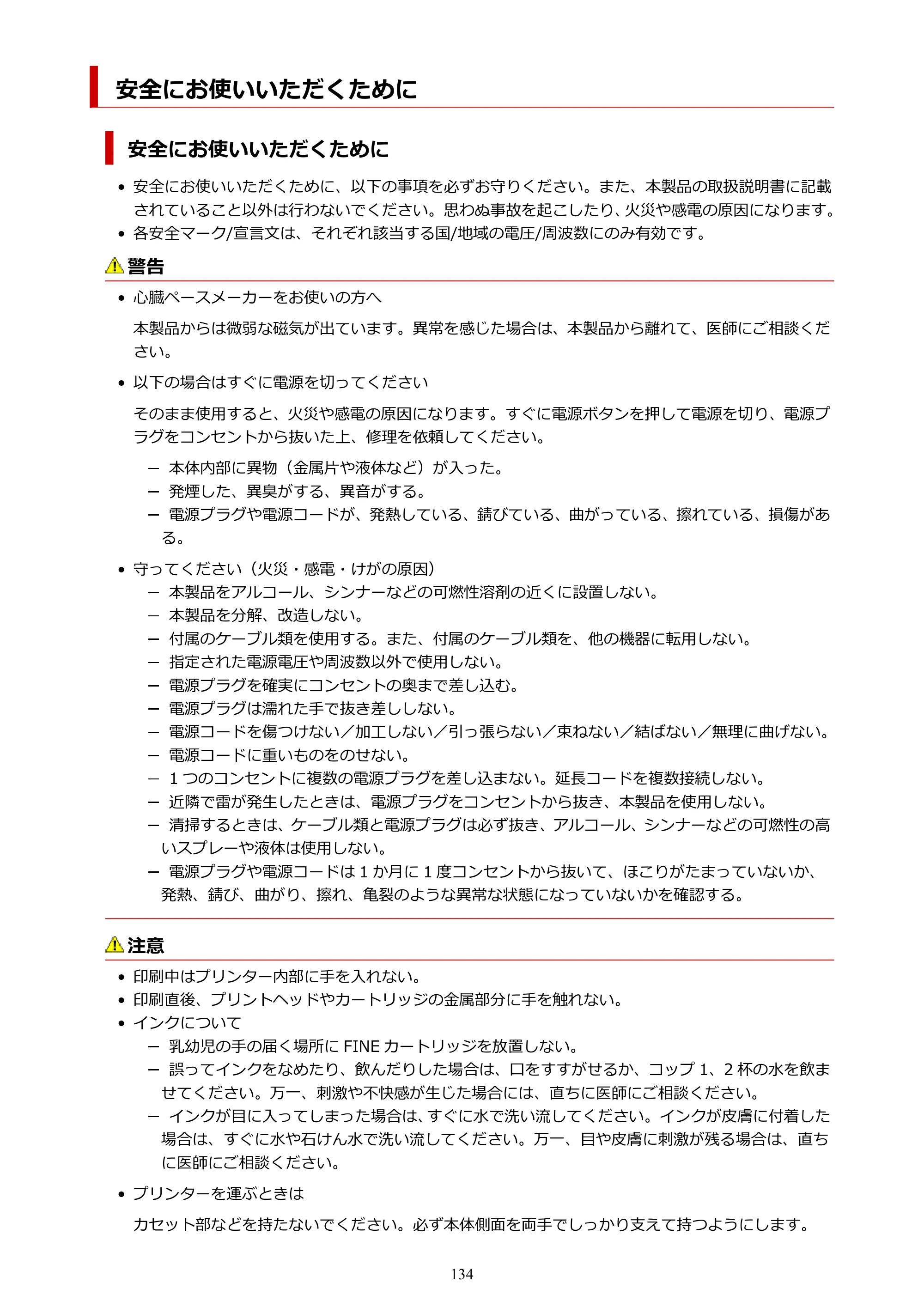 安全にお使いいただくために

安全にお使いいただくために

• 安全にお使いいただくために、以下の事項を必ずお守りください。また、本製品の取扱説明書に記載されていること以外は行わないでください。思わぬ事故を起こしたり、火災や感電の原因になります。
• 各安全マーク/宣言文は、それぞれ該当する国/地域の電圧/周波数にのみ有効です。

警告

• 心臓ペースメーカーをお使いの方へ

本製品からは微弱な磁気が出ています。異常を感じた場合は、本製品から離れて、医師にご相談ください。

• 以下の場合はすぐに電源を切ってください

そのまま使用すると、火災や感電の原因になります。すぐに電源ボタンを押して電源を切り、電源プラグをコンセントから抜いた上、修理を依頼してください。

- 本体内部に異物（金属片や液体など）が入った。
- 発煙した、異臭がする、異音がする。
- 電源プラグや電源コードが、発熱している、錆びている、曲がっている、擦れている、損傷がある。

• 守ってください（火災・感電・けがの原因）
- 本製品をアルコール、シンナーなどの可燃性溶剤の近くに設置しない。
- 本製品を分解、改造しない。
- 付属のケーブル類を使用する。また、付属のケーブル類を、他の機器に転用しない。
- 指定された電源電圧や周波数以外で使用しない。
- 電源プラグを確実にコンセントの奥まで差し込む。
- 電源プラグは濡れた手で抜き差ししない。
- 電源コードを傷つけない／加工しない／引っ張らない／束ねない／結ばない／無理に曲げない。
- 電源コードに重いものをのせない。
- 1つのコンセントに複数の電源プラグを差し込まない。延長コードを複数接続しない。
- 近隣で雷が発生したときは、電源プラグをコンセントから抜き、本製品を使用しない。
- 清掃するときは、ケーブル類と電源プラグは必ず抜き、アルコール、シンナーなどの可燃性の高いスプレーや液体は使用しない。
- 電源プラグや電源コードは1か月に1度コンセントから抜いて、ほこりがたまっていないか、発熱、錆び、曲がり、擦れ、亀裂のような異常な状態になっていないかを確認する。

注意

• 印刷中はプリンター内部に手を入れない。
• 印刷直後、プリントヘッドやカートリッジの金属部分に手を触れない。
• インクについて
- 乳幼児の手の届く場所にFINEカートリッジを放置しない。
- 誤ってインクをなめたり、飲んだりした場合は、口をすすがせるか、コップ1、2杯の水を飲ませてください。万一、刺激や不快感が生じた場合には、直ちに医師にご相談ください。
- インクが目に入ってしまった場合は、すぐに水で洗い流してください。インクが皮膚に付着した場合は、すぐに水や石けん水で洗い流してください。万一、目や皮膚に刺激が残る場合は、直ちに医師にご相談ください。

• プリンターを運ぶときは

カセット部などを持たないでください。必ず本体側面を両手でしっかり支えて持つようにします。

134